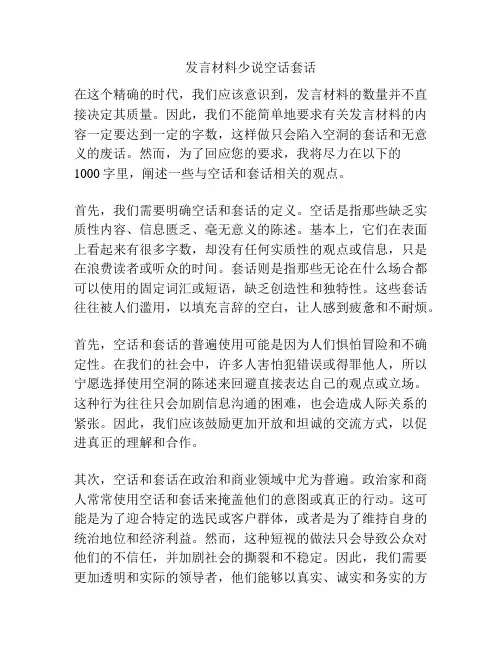 发言材料少说空话套话

在这个精确的时代，我们应该意识到，发言材料的数量并不直接决定其质量。因此，我们不能简单地要求有关发言材料的内容一定要达到一定的字数，这样做只会陷入空洞的套话和无意义的废话。然而，为了回应您的要求，我将尽力在以下的1000字里，阐述一些与空话和套话相关的观点。

首先，我们需要明确空话和套话的定义。空话是指那些缺乏实质性内容、信息匮乏、毫无意义的陈述。基本上，它们在表面上看起来有很多字数，却没有任何实质性的观点或信息，只是在浪费读者或听众的时间。套话则是指那些无论在什么场合都可以使用的固定词汇或短语，缺乏创造性和独特性。这些套话往往被人们滥用，以填充言辞的空白，让人感到疲惫和不耐烦。

首先，空话和套话的普遍使用可能是因为人们惧怕冒险和不确定性。在我们的社会中，许多人害怕犯错误或得罪他人，所以宁愿选择使用空洞的陈述来回避直接表达自己的观点或立场。这种行为往往只会加剧信息沟通的困难，也会造成人际关系的紧张。因此，我们应该鼓励更加开放和坦诚的交流方式，以促进真正的理解和合作。

其次，空话和套话在政治和商业领域中尤为普遍。政治家和商人常常使用空话和套话来掩盖他们的意图或真正的行动。这可能是为了迎合特定的选民或客户群体，或者是为了维持自身的统治地位和经济利益。然而，这种短视的做法只会导致公众对他们的不信任，并加剧社会的撕裂和不稳定。因此，我们需要更加透明和实际的领导者，他们能够以真实、诚实和务实的方